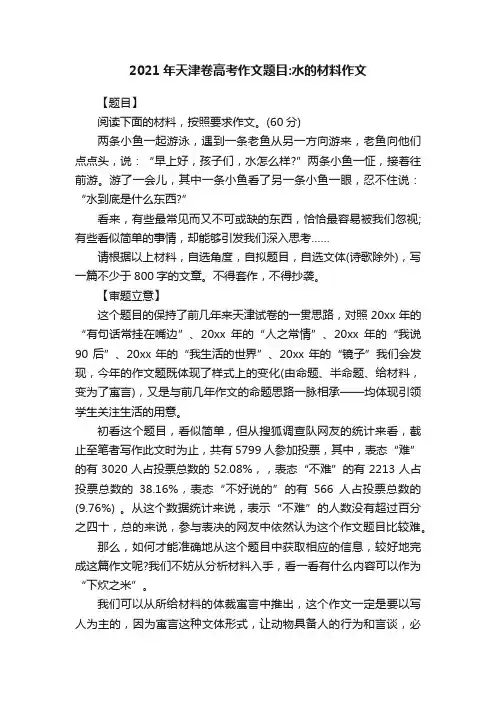 2021 年天津卷高考作文题目:水的材料作文

【题目】

阅读下面的材料，按照要求作文。(60 分)

两条小鱼一起游泳，遇到一条老鱼从另一方向游来，老鱼向他们点点头，说：“早上好，孩子们，水怎么样?”两条小鱼一怔，接着往前游。游了一会儿，其中一条小鱼看了另一条小鱼一眼，忍不住说：“水到底是什么东西?”

看来，有些最常见而又不可或缺的东西，恰恰最容易被我们忽视;有些看似简单的事情，却能够引发我们深入思考……

请根据以上材料，自选角度，自拟题目，自选文体(诗歌除外)，写一篇不少于 800 字的文章。不得套作，不得抄袭。

【审题立意】

这个题目的保持了前几年来天津试卷的一贯思路，对照 20xx 年的“有句话常挂在嘴边”、20xx 年的“人之常情”、20xx 年的“我说 90 后”、20xx 年的“我生活的世界”、20xx 年的“镜子”我们会发现，今年的作文题既体现了样式上的变化(由命题、半命题、给材料，变为了寓言)，又是与前几年作文的命题思路一脉相承——均体现引领学生关注生活的用意。

初看这个题目，看似简单，但从搜狐调查队网友的统计来看，截止至笔者写作此文时为止，共有 5799 人参加投票，其中，表态“难”的有 3020 人占投票总数的 52.08%，，表态“不难”的有 2213 人占投票总数的 38.16%，表态“不好说的”的有 566 人占投票总数的(9.76%) 。从这个数据统计来说，表示“不难”的人数没有超过百分之四十，总的来说，参与表决的网友中依然认为这个作文题目比较难。

那么，如何才能准确地从这个题目中获取相应的信息，较好地完成这篇作文呢?我们不妨从分析材料入手，看一看有什么内容可以作为“下炊之米”。

我们可以从所给材料的体裁寓言中推出，这个作文一定是要以写人为主的，因为寓言这种文体形式，让动物具备人的行为和言谈，必